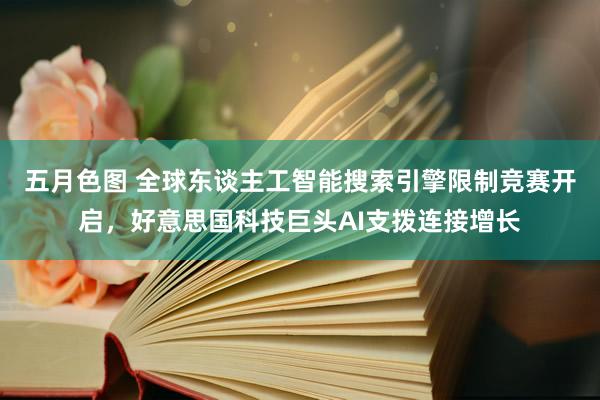 五月色图 全球东谈主工智能搜索引擎限制竞赛开启，好意思国科技巨头AI支拨连接增长